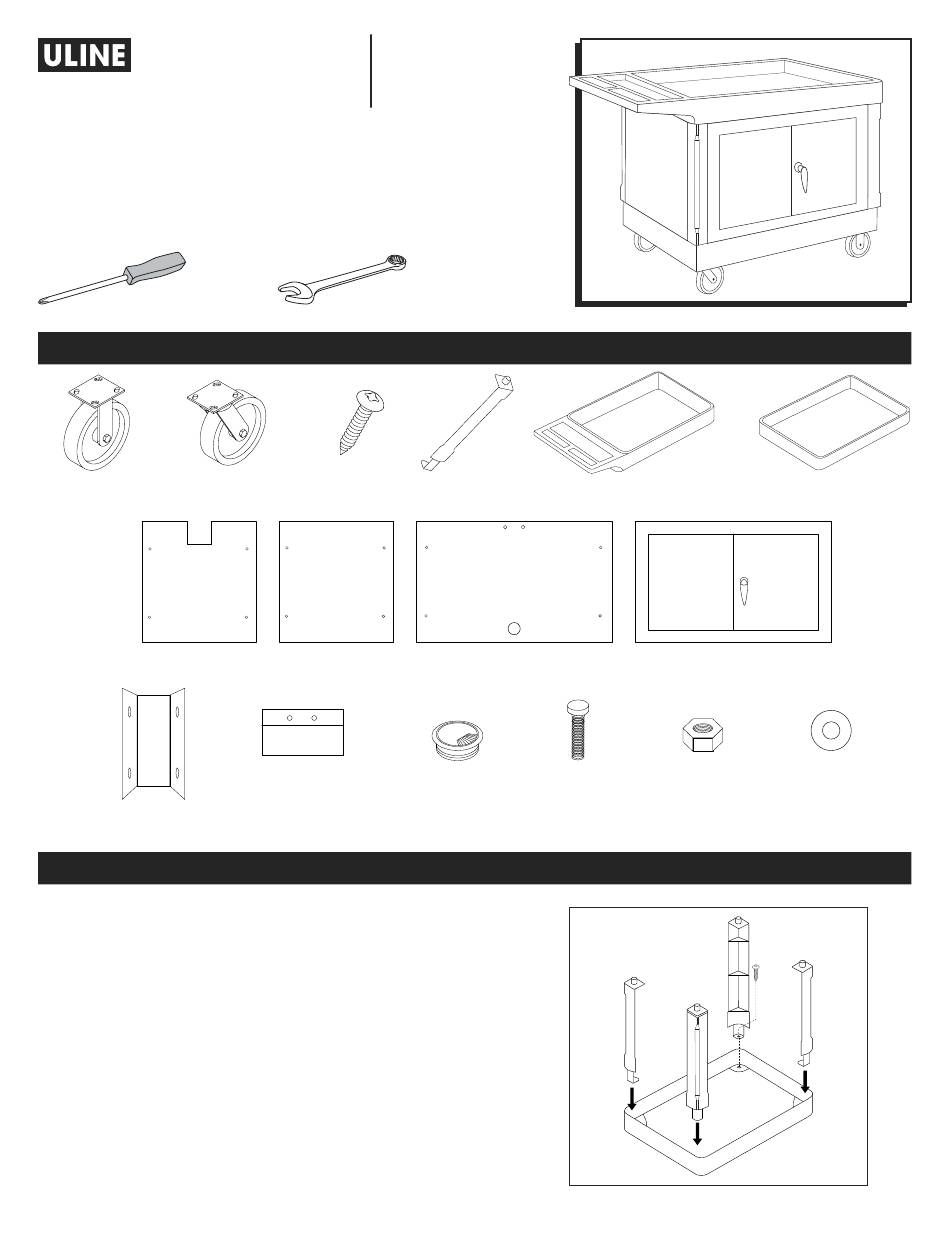 ULINE